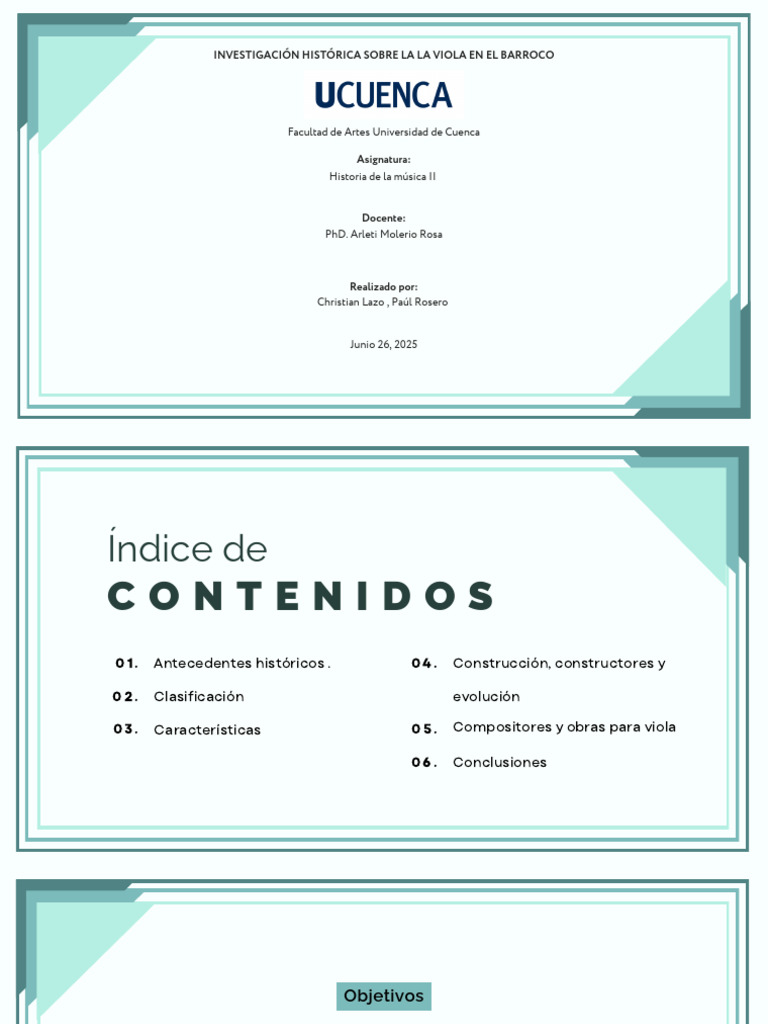 INVESTIGACIÓN HISTÓRICA SOBRE LA LA VIOLA EN EL BARROCO

UCUENCA

Facultad de Artes Universidad de Cuenca

Asignatura:
Historia de la música II

Docente:
PhD. Arleti Molerio Rosa

Realizado por:
Christian Lazo , Paúl Rosero

Junio 26, 2025

Índice de
CONTENIDOS

01. Antecedentes históricos .

02. Clasificación

03. Características

04. Construcción, constructores y evolución

05. Compositores y obras para viola

06. Conclusiones

Objetivos